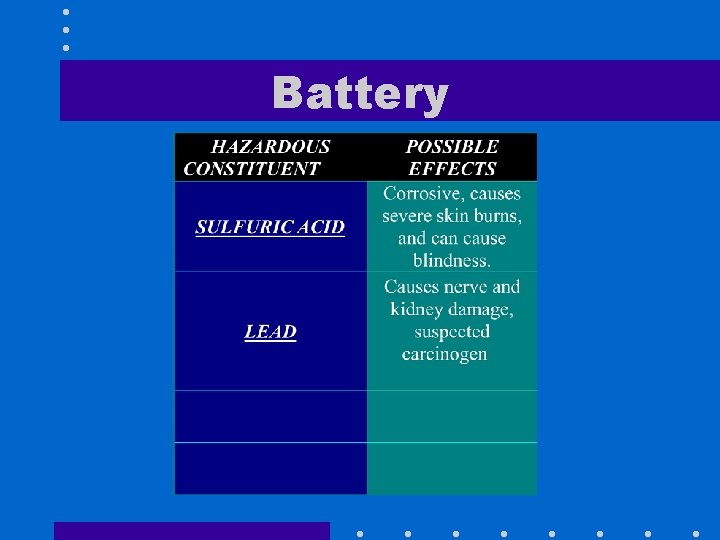 Battery

| HAZARDOUS CONSTITUENT | POSSIBLE EFFECTS |
|---|---|
| SULFURIC ACID | Corrosive, causes severe skin burns, and can cause blindness. |
| LEAD | Causes nerve and kidney damage, suspected carcinogen |
| | |
| | |